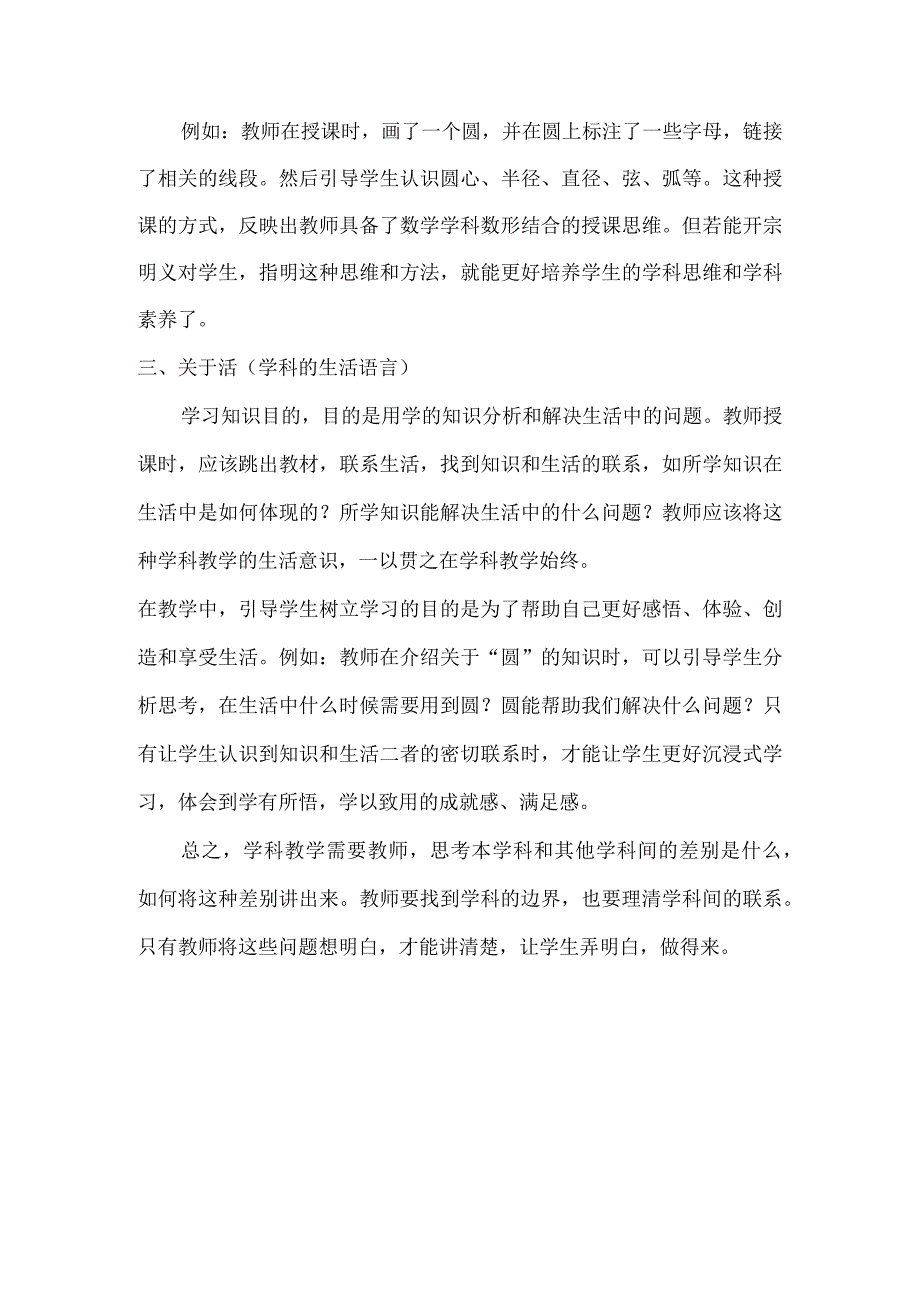 例如：教师在授课时，画了一个圆，并在圆上标注了一些字母，链接了相关的线段。然后引导学生认识圆心、半径、直径、弦、弧等。这种授课的方式，反映出教师具备了数学学科数形结合的授课思维。但若能开宗明义对学生，指明这种思维和方法，就能更好培养学生的学科思维和学科素养了。

三、关于活（学科的生活语言）

学习知识目的，目的是用学的知识分析和解决生活中的问题。教师授课时，应该跳出教材，联系生活，找到知识和生活的联系，如所学知识在生活中是如何体现的？所学知识能解决生活中的什么问题？教师应该将这种学科教学的生活意识，一以贯之在学科教学始终。

在教学中，引导学生树立学习的目的是为了帮助自己更好感悟、体验、创造和享受生活。例如：教师在介绍关于“圆”的知识时，可以引导学生分析思考，在生活中什么时候需要用到圆？圆能帮助我们解决什么问题？只有让学生认识到知识和生活二者的密切联系时，才能让学生更好沉浸式学习，体会到学有所悟，学以致用的成就感、满足感。

总之，学科教学需要教师，思考本学科和其他学科间的差别是什么，如何将这种差别讲出来。教师要找到学科的边界，也要理清学科间的联系。只有教师将这些问题想明白，才能讲清楚，让学生弄明白，做得来。